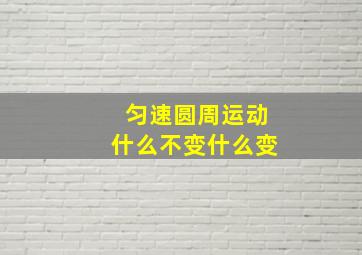 匀速圆周运动
什么不变什么变